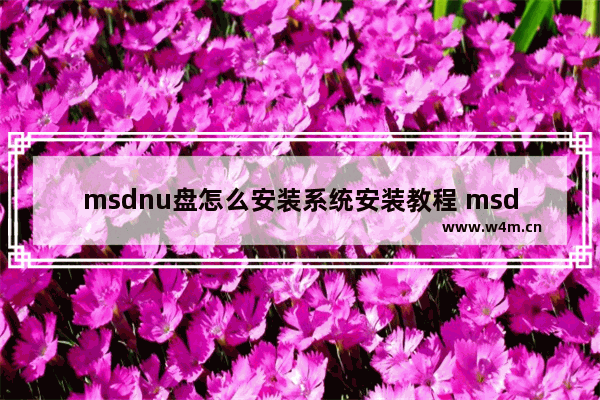 msdnu盘怎么安装系统安装教程 msd

www.w4m.cn